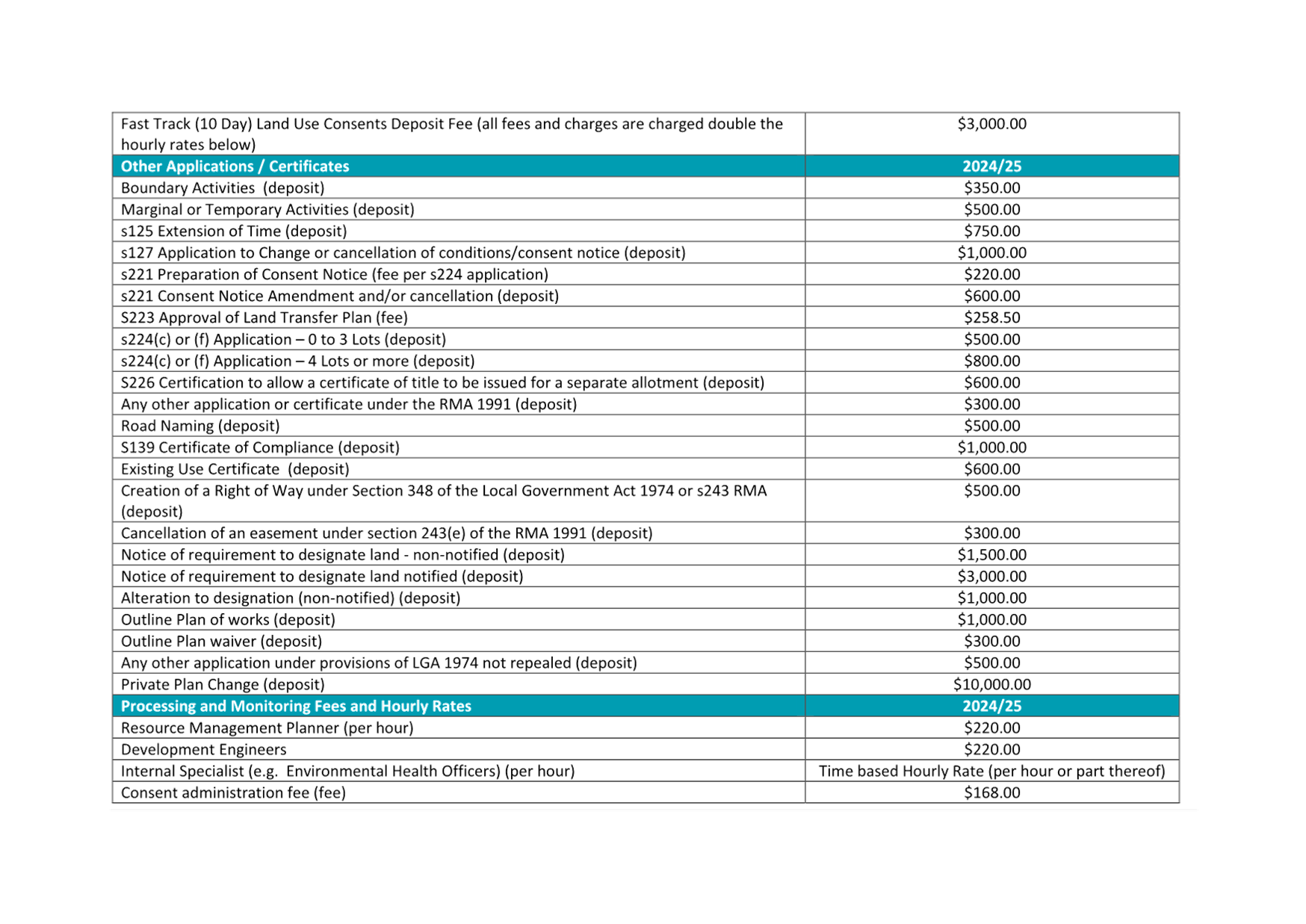 | Fast Track (10 Day) Land Use Consents Deposit Fee (all fees and charges are charged double the hourly rates below) | \$3,000.00 |
|---|---|
| **Other Applications / Certificates** | **2024/25** |
| Boundary Activities (deposit) | \$350.00 |
| Marginal or Temporary Activities (deposit) | \$500.00 |
| s125 Extension of Time (deposit) | \$750.00 |
| s127 Application to Change or cancellation of conditions/consent notice (deposit) | \$1,000.00 |
| s221 Preparation of Consent Notice (fee per s224 application) | \$220.00 |
| s221 Consent Notice Amendment and/or cancellation (deposit) | \$600.00 |
| S223 Approval of Land Transfer Plan (fee) | \$258.50 |
| s224(c) or (f) Application – 0 to 3 Lots (deposit) | \$500.00 |
| s224(c) or (f) Application – 4 Lots or more (deposit) | \$800.00 |
| S226 Certification to allow a certificate of title to be issued for a separate allotment (deposit) | \$600.00 |
| Any other application or certificate under the RMA 1991 (deposit) | \$300.00 |
| Road Naming (deposit) | \$500.00 |
| S139 Certificate of Compliance (deposit) | \$1,000.00 |
| Existing Use Certificate (deposit) | \$600.00 |
| Creation of a Right of Way under Section 348 of the Local Government Act 1974 or s243 RMA (deposit) | \$500.00 |
| Cancellation of an easement under section 243(e) of the RMA 1991 (deposit) | \$300.00 |
| Notice of requirement to designate land - non-notified (deposit) | \$1,500.00 |
| Notice of requirement to designate land notified (deposit) | \$3,000.00 |
| Alteration to designation (non-notified) (deposit) | \$1,000.00 |
| Outline Plan of works (deposit) | \$1,000.00 |
| Outline Plan waiver (deposit) | \$300.00 |
| Any other application under provisions of LGA 1974 not repealed (deposit) | \$500.00 |
| Private Plan Change (deposit) | \$10,000.00 |
| **Processing and Monitoring Fees and Hourly Rates** | **2024/25** |
| Resource Management Planner (per hour) | \$220.00 |
| Development Engineers | \$220.00 |
| Internal Specialist (e.g. Environmental Health Officers) (per hour) | Time based Hourly Rate (per hour or part thereof) |
| Consent administration fee (fee) | \$168.00 |